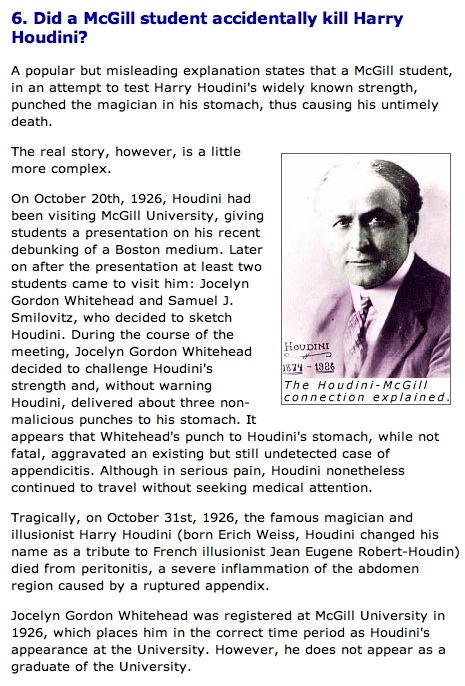 6. Did a McGill student accidentally kill Harry Houdini?

A popular but misleading explanation states that a McGill student, in an attempt to test Harry Houdini's widely known strength, punched the magician in his stomach, thus causing his untimely death.

The real story, however, is a little more complex.

On October 20th, 1926, Houdini had been visiting McGill University, giving students a presentation on his recent debunking of a Boston medium. Later on after the presentation at least two students came to visit him: Jocelyn Gordon Whitehead and Samuel J. Smilovitz, who decided to sketch Houdini. During the course of the meeting, Jocelyn Gordon Whitehead decided to challenge Houdini's strength and, without warning Houdini, delivered about three non-malicious punches to his stomach. It appears that Whitehead's punch to Houdini's stomach, while not fatal, aggravated an existing but still undetected case of appendicitis. Although in serious pain, Houdini nonetheless continued to travel without seeking medical attention.

HOUDINI
1874 - 1926

The Houdini-McGill connection explained.

Tragically, on October 31st, 1926, the famous magician and illusionist Harry Houdini (born Erich Weiss, Houdini changed his name as a tribute to French illusionist Jean Eugene Robert-Houdin) died from peritonitis, a severe inflammation of the abdomen region caused by a ruptured appendix.

Jocelyn Gordon Whitehead was registered at McGill University in 1926, which places him in the correct time period as Houdini's appearance at the University. However, he does not appear as a graduate of the University.